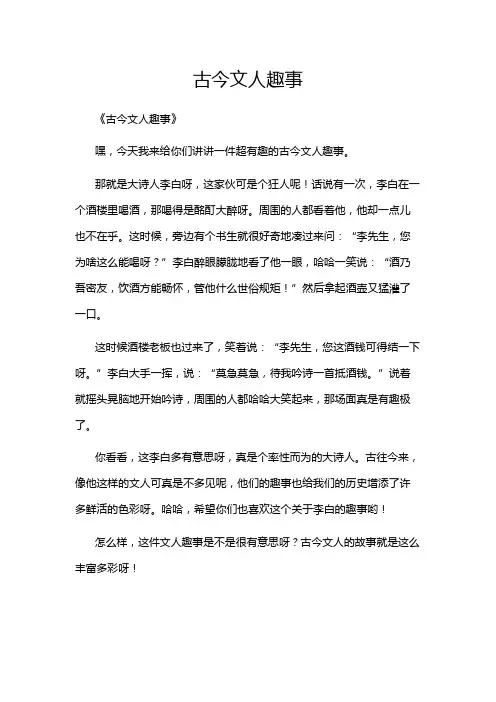 古今文人趣事

《古今文人趣事》

嘿，今天我来给你们讲讲一件超有趣的古今文人趣事。

那就是大诗人李白呀，这家伙可是个狂人呢！话说有一次，李白在一个酒楼里喝酒，那喝得是酩酊大醉呀。周围的人都看着他，他却一点儿也不在乎。这时候，旁边有个书生就很好奇地凑过来问：“李先生，您为啥这么能喝呀？”李白醉眼朦胧地看了他一眼，哈哈一笑说：“酒乃吾密友，饮酒方能畅怀，管他什么世俗规矩！”然后拿起酒壶又猛灌了一口。

这时候酒楼老板也过来了，笑着说：“李先生，您这酒钱可得结一下呀。”李白大手一挥，说：“莫急莫急，待我吟诗一首抵酒钱。”说着就摇头晃脑地开始吟诗，周围的人都哈哈大笑起来，那场面真是有趣极了。

你看看，这李白多有意思呀，真是个率性而为的大诗人。古往今来，像他这样的文人可真是不多见呢，他们的趣事也给我们的历史增添了许多鲜活的色彩呀。哈哈，希望你们也喜欢这个关于李白的趣事哟！

怎么样，这件文人趣事是不是很有意思呀？古今文人的故事就是这么丰富多彩呀！